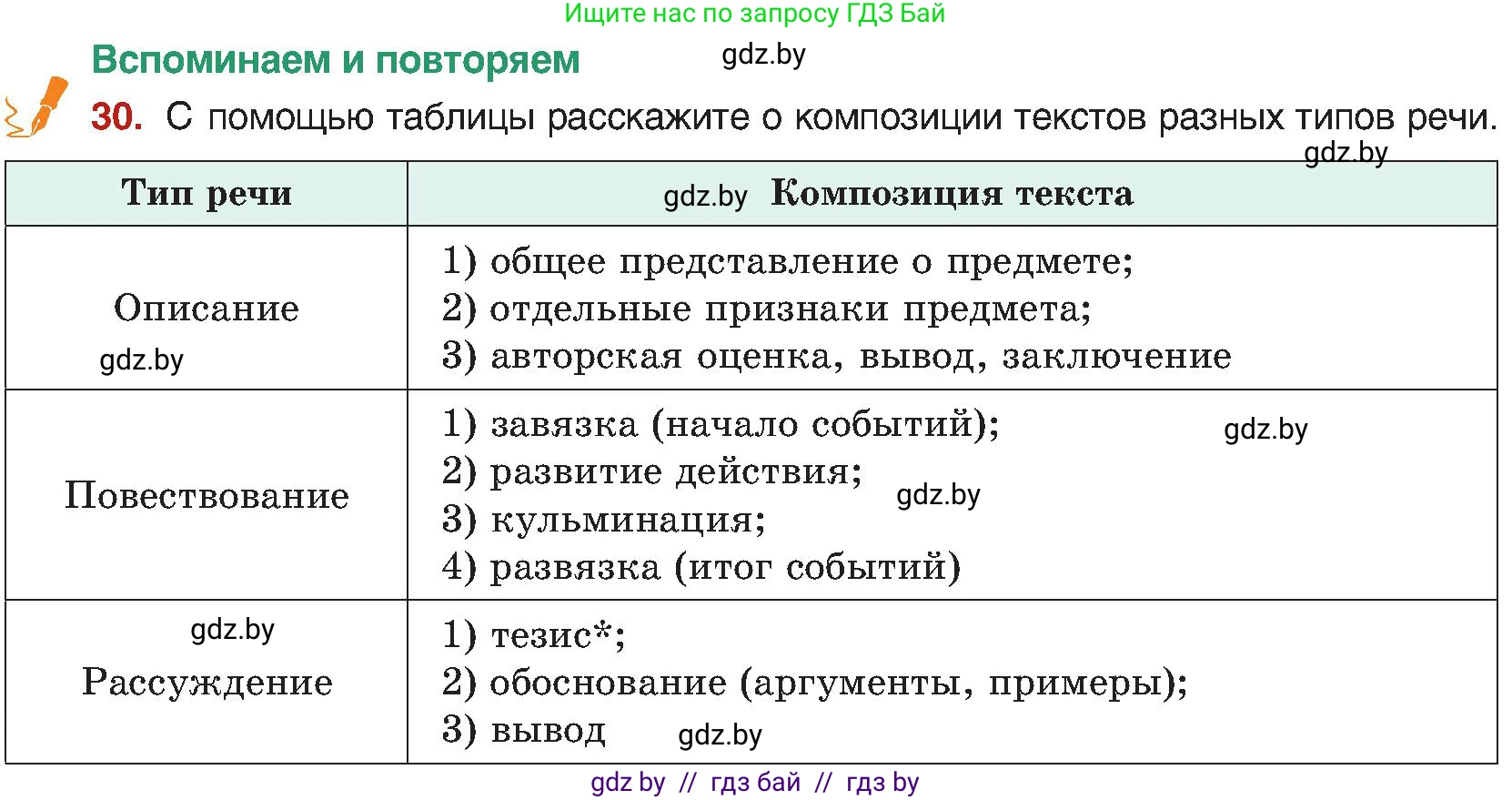 Ищите нас по запросу ГДЗ Бай

Вспоминаем и повторяем gdz.by

30. С помощью таблицы расскажите о композиции текстов разных типов речи.

gdz.by

| Тип речи | gdz.by Композиция текста |
|---|---|
| Описание gdz.by | 1) общее представление о предмете; 2) отдельные признаки предмета; 3) авторская оценка, вывод, заключение |
| Повествование | 1) завязка (начало событий); gdz.by 2) развитие действия; gdz.by 3) кульминация; 4) развязка (итог событий) |
| gdz.by Рассуждение | 1) тезис*; 2) обоснование (аргументы, примеры); 3) вывод gdz.by |

gdz by // гдз бай // гдз by